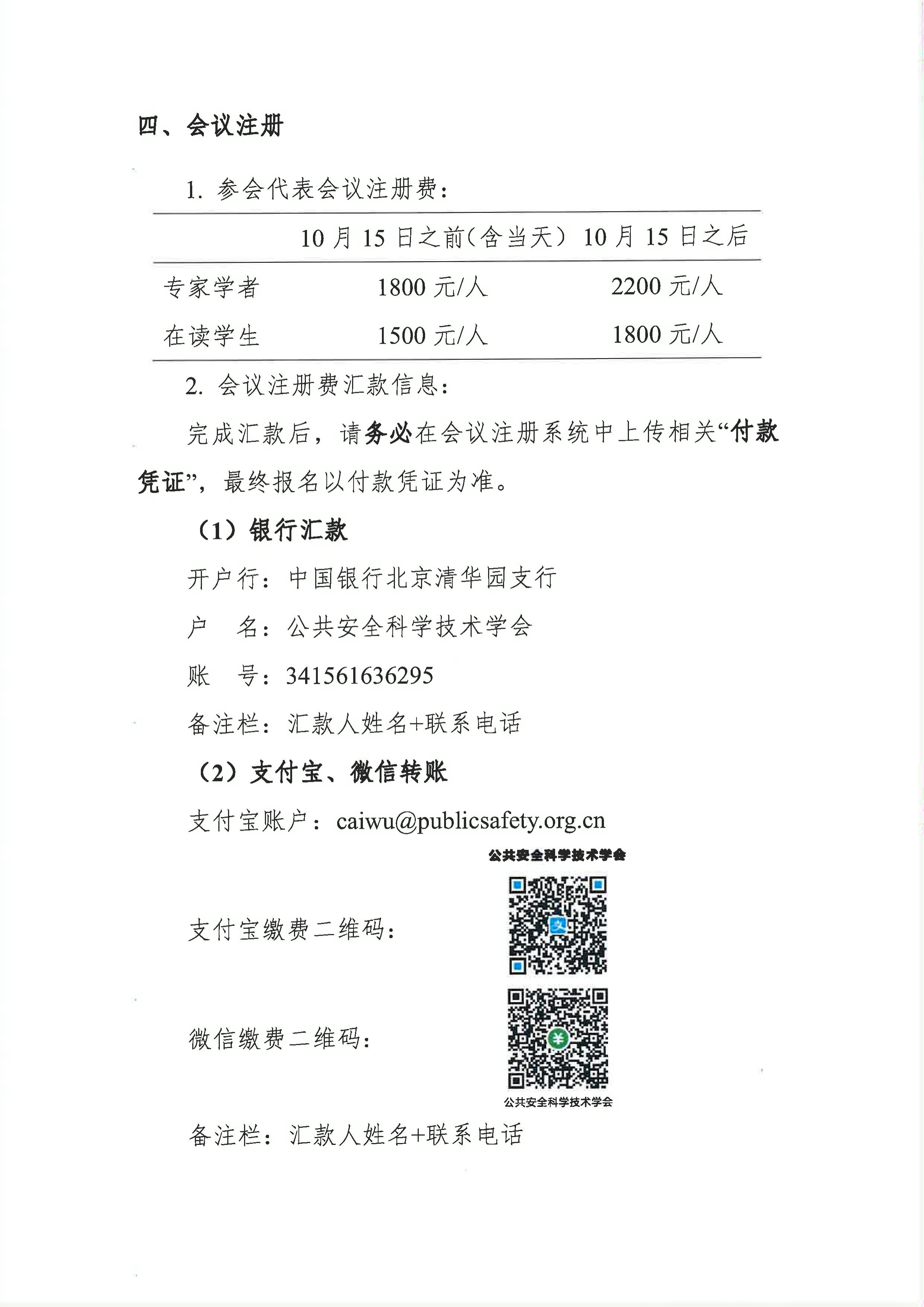 四、会议注册

1. 参会代表会议注册费：

| | 10 月 15 日之前(含当天) | 10 月 15 日之后 |
|---|---|---|
| 专家学者 | 1800 元/人 | 2200 元/人 |
| 在读学生 | 1500 元/人 | 1800 元/人 |

2. 会议注册费汇款信息：

完成汇款后，请务必在会议注册系统中上传相关“付款凭证”，最终报名以付款凭证为准。

（1）银行汇款

开户行：中国银行北京清华园支行

户　名：公共安全科学技术学会

账　号：341561636295

备注栏：汇款人姓名+联系电话

（2）支付宝、微信转账

支付宝账户：caiwu@publicsafety.org.cn

公共安全科学技术学会

支付宝缴费二维码：

微信缴费二维码：

公共安全科学技术学会

备注栏：汇款人姓名+联系电话